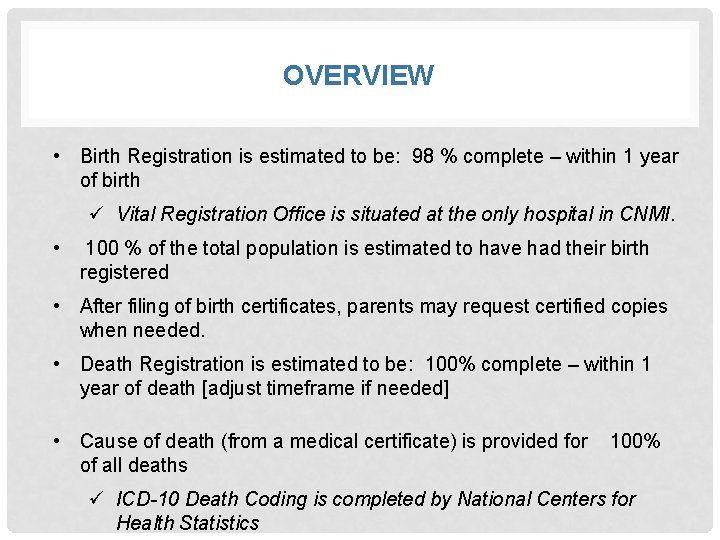 OVERVIEW

• Birth Registration is estimated to be: 98 % complete – within 1 year of birth

✓ Vital Registration Office is situated at the only hospital in CNMI.

• 100 % of the total population is estimated to have had their birth registered

• After filing of birth certificates, parents may request certified copies when needed.

• Death Registration is estimated to be: 100% complete – within 1 year of death [adjust timeframe if needed]

• Cause of death (from a medical certificate) is provided for 100% of all deaths

✓ ICD-10 Death Coding is completed by National Centers for Health Statistics